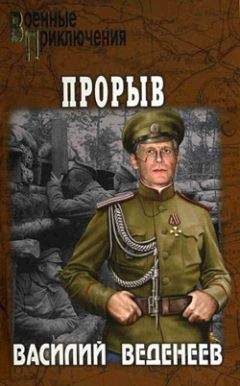 Военные Приключения

ПРОРЫВ

ВАСИЛИЙ ВЕДЕНЕЕВ